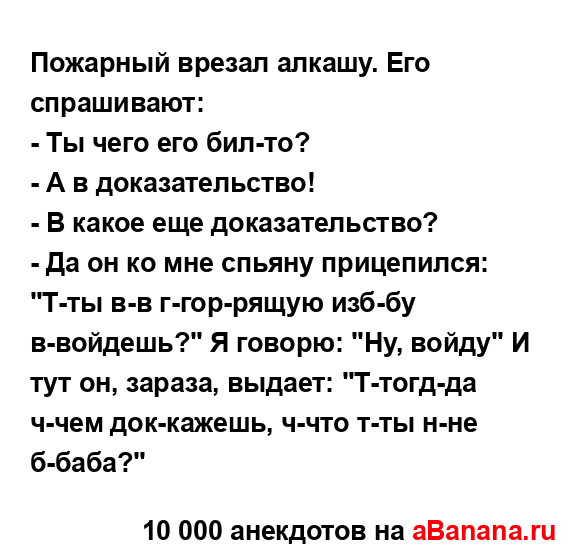 Пожарный врезал алкашу. Его спрашивают:
- Ты чего его бил-то?
- А в доказательство!
- В какое еще доказательство?
- Да он ко мне спьяну прицепился: "Т-ты в-в г-гор-рящую изб-бу в-войдешь?" Я говорю: "Ну, войду" И тут он, зараза, выдает: "Т-тогд-да ч-чем док-кажешь, ч-что т-ты н-не б-баба?"

10 000 анекдотов на aBanana.ru